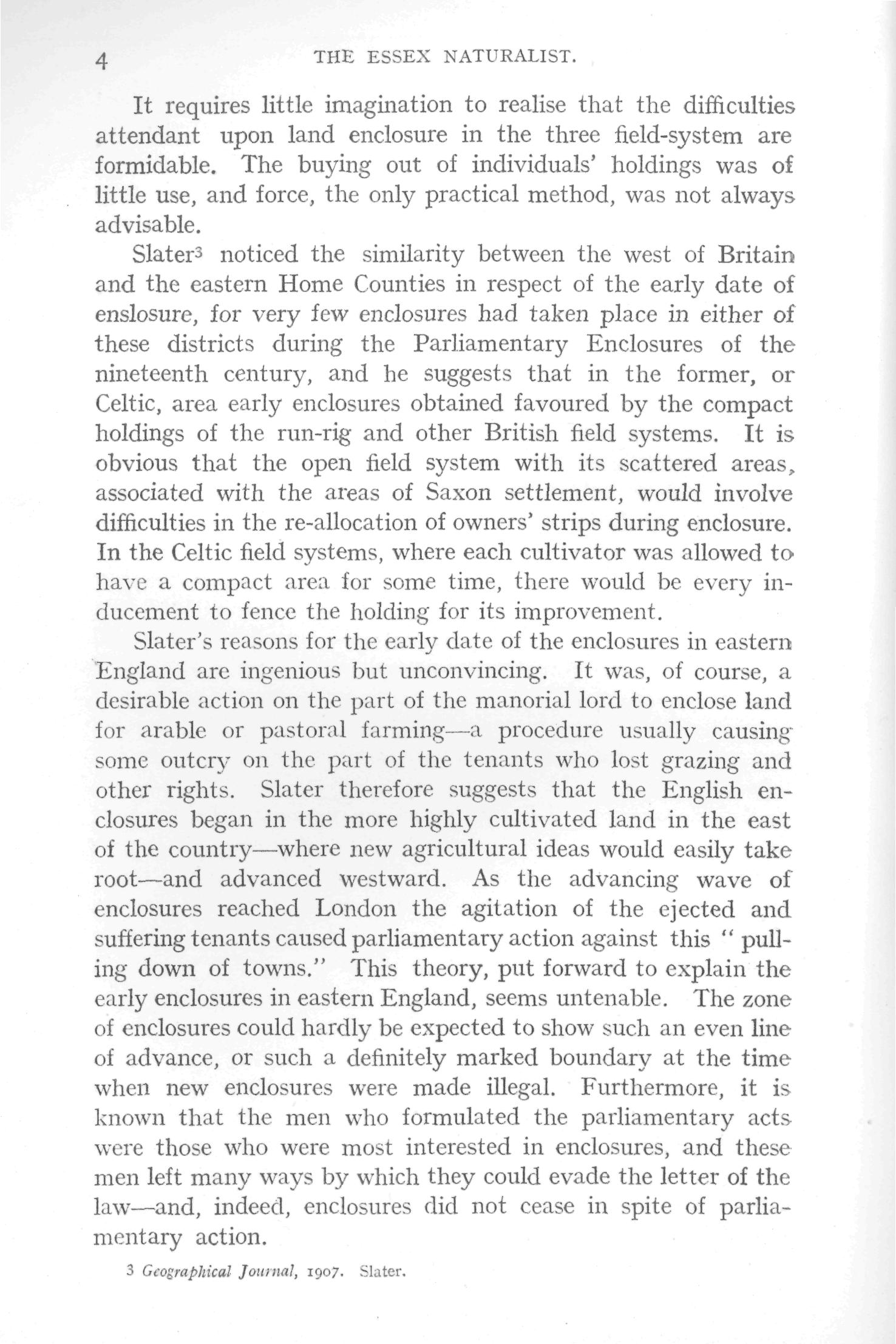 4 THE ESSEX NATURALIST.

It requires little imagination to realise that the difficulties attendant upon land enclosure in the three field-system are formidable. The buying out of individuals' holdings was of little use, and force, the only practical method, was not always advisable.

Slater$^3$ noticed the similarity between the west of Britain and the eastern Home Counties in respect of the early date of enslosure, for very few enclosures had taken place in either of these districts during the Parliamentary Enclosures of the nineteenth century, and he suggests that in the former, or Celtic, area early enclosures obtained favoured by the compact holdings of the run-rig and other British field systems. It is obvious that the open field system with its scattered areas, associated with the areas of Saxon settlement, would involve difficulties in the re-allocation of owners' strips during enclosure. In the Celtic field systems, where each cultivator was allowed to have a compact area for some time, there would be every inducement to fence the holding for its improvement.

Slater's reasons for the early date of the enclosures in eastern England are ingenious but unconvincing. It was, of course, a desirable action on the part of the manorial lord to enclose land for arable or pastoral farming—a procedure usually causing some outcry on the part of the tenants who lost grazing and other rights. Slater therefore suggests that the English enclosures began in the more highly cultivated land in the east of the country—where new agricultural ideas would easily take root—and advanced westward. As the advancing wave of enclosures reached London the agitation of the ejected and suffering tenants caused parliamentary action against this "pulling down of towns." This theory, put forward to explain the early enclosures in eastern England, seems untenable. The zone of enclosures could hardly be expected to show such an even line of advance, or such a definitely marked boundary at the time when new enclosures were made illegal. Furthermore, it is known that the men who formulated the parliamentary acts were those who were most interested in enclosures, and these men left many ways by which they could evade the letter of the law—and, indeed, enclosures did not cease in spite of parliamentary action.

3 Geographical Journal, 1907. Slater.